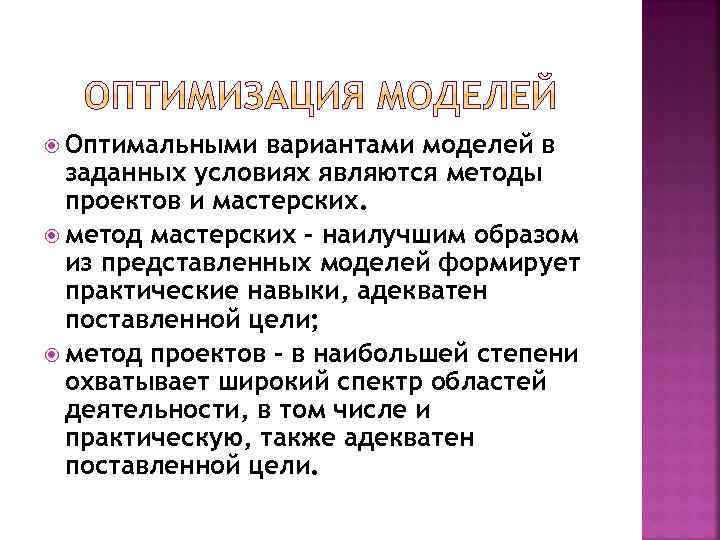 ОПТИМИЗАЦИЯ МОДЕЛЕЙ

Оптимальными вариантами моделей в заданных условиях являются методы проектов и мастерских.

метод мастерских - наилучшим образом из представленных моделей формирует практические навыки, адекватен поставленной цели;

метод проектов - в наибольшей степени охватывает широкий спектр областей деятельности, в том числе и практическую, также адекватен поставленной цели.